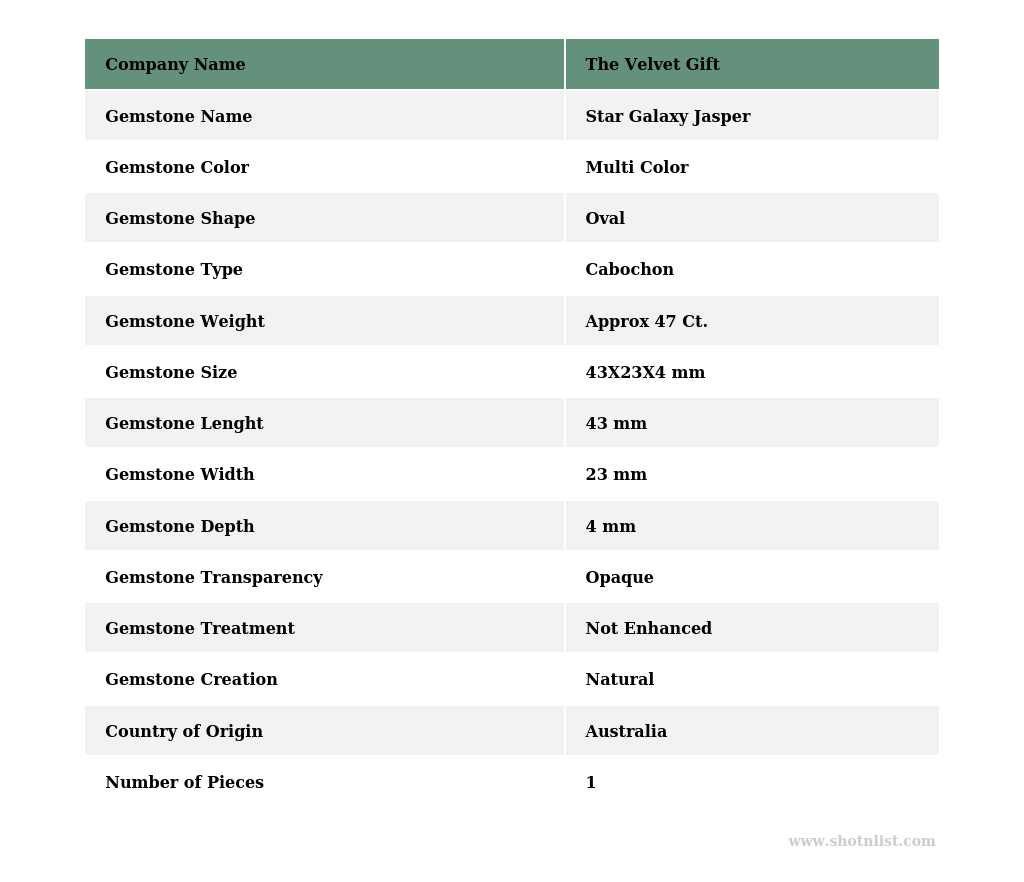 | Company Name | The Velvet Gift |
|---|---|
| Gemstone Name | Star Galaxy Jasper |
| Gemstone Color | Multi Color |
| Gemstone Shape | Oval |
| Gemstone Type | Cabochon |
| Gemstone Weight | Approx 47 Ct. |
| Gemstone Size | 43X23X4 mm |
| Gemstone Lenght | 43 mm |
| Gemstone Width | 23 mm |
| Gemstone Depth | 4 mm |
| Gemstone Transparency | Opaque |
| Gemstone Treatment | Not Enhanced |
| Gemstone Creation | Natural |
| Country of Origin | Australia |
| Number of Pieces | 1 |

www.shotnlist.com